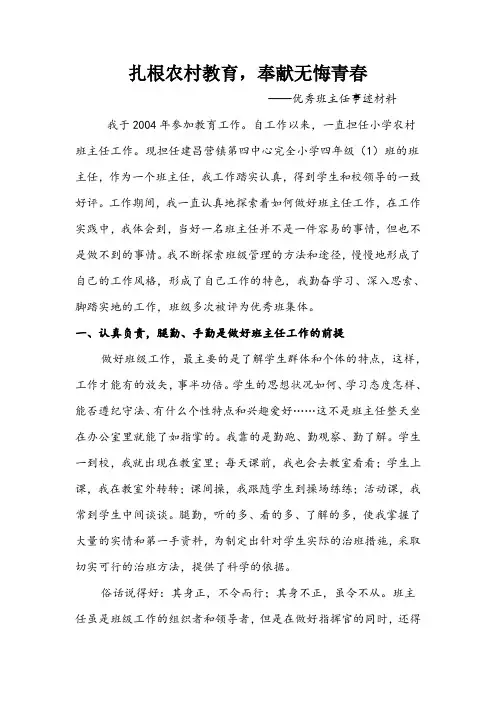 扎根农村教育，奉献无悔青春

——优秀班主任事迹材料

我于2004年参加教育工作。自工作以来，一直担任小学农村班主任工作。现担任建昌营镇第四中心完全小学四年级（1）班的班主任，作为一个班主任，我工作踏实认真，得到学生和校领导的一致好评。工作期间，我一直认真地探索着如何做好班主任工作，在工作实践中，我体会到，当好一名班主任并不是一件容易的事情，但也不是做不到的事情。我不断探索班级管理的方法和途径，慢慢地形成了自己的工作风格，形成了自己工作的特色，我勤奋学习、深入思索、脚踏实地的工作，班级多次被评为优秀班集体。

一、认真负责，腿勤、手勤是做好班主任工作的前提

做好班级工作，最主要的是了解学生群体和个体的特点，这样，工作才能有的放矢，事半功倍。学生的思想状况如何、学习态度怎样、能否遵纪守法、有什么个性特点和兴趣爱好……这不是班主任整天坐在办公室里就能了如指掌的。我靠的是勤跑、勤观察、勤了解。学生一到校，我就出现在教室里；每天课前，我也会去教室看看；学生上课，我在教室外转转；课间操，我跟随学生到操场练练；活动课，我常到学生中间谈谈。腿勤，听的多、看的多、了解的多，使我掌握了大量的实情和第一手资料，为制定出针对学生实际的治班措施，采取切实可行的治班方法，提供了科学的依据。

俗话说得好：其身正，不令而行；其身不正，虽令不从。班主任虽是班级工作的组织者和领导者，但是在做好指挥官的同时，还得